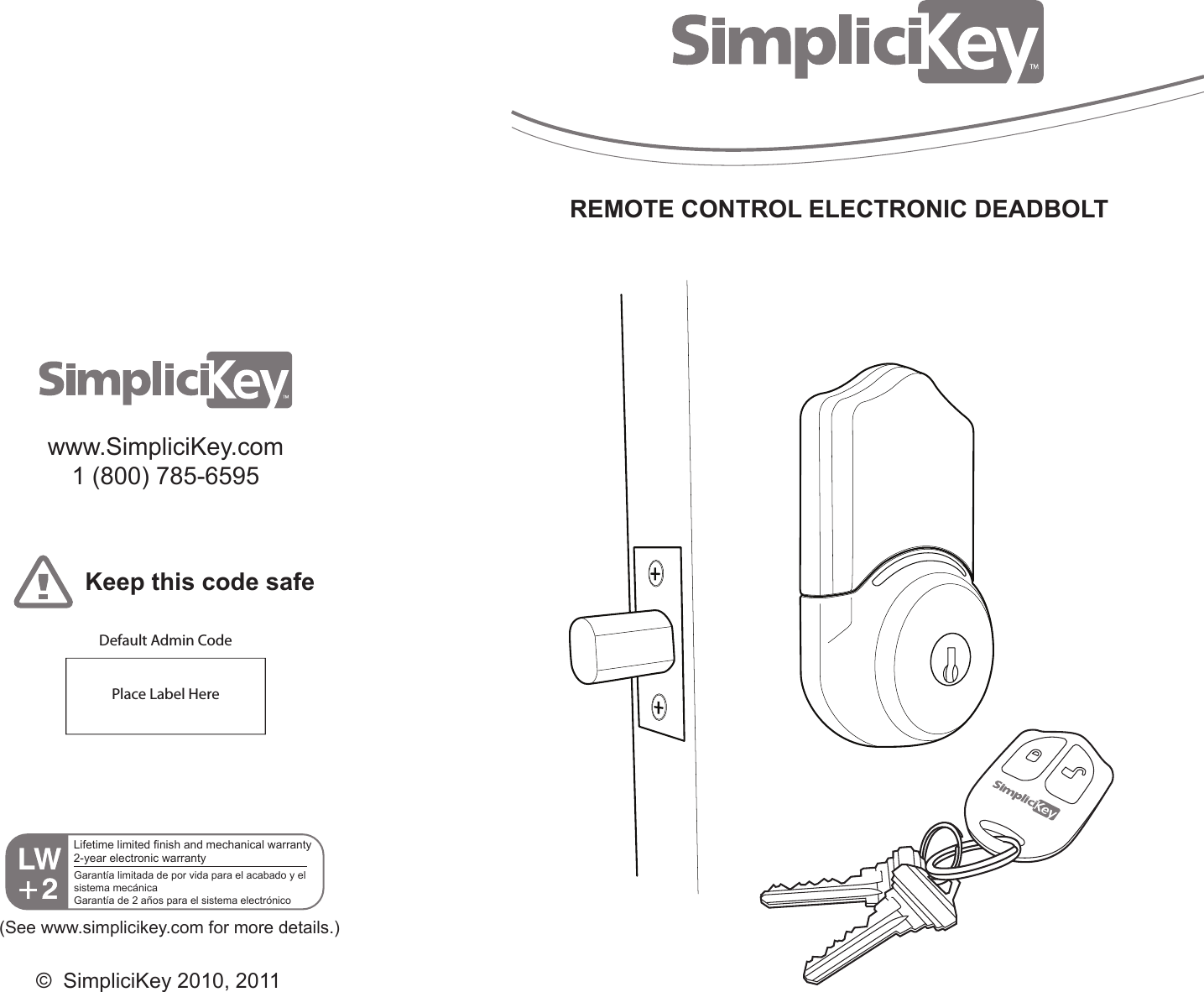 SimpliciKey™

www.SimpliciKey.com
1 (800) 785-6595

Keep this code safe

Default Admin Code

Place Label Here

LW +2

Lifetime limited finish and mechanical warranty
2-year electronic warranty

Garantía limitada de por vida para el acabado y el sistema mecánica
Garantía de 2 años para el sistema electrónico

(See www.simplicikey.com for more details.)

© SimpliciKey 2010, 2011

SimpliciKey™

REMOTE CONTROL ELECTRONIC DEADBOLT

SimpliciKey